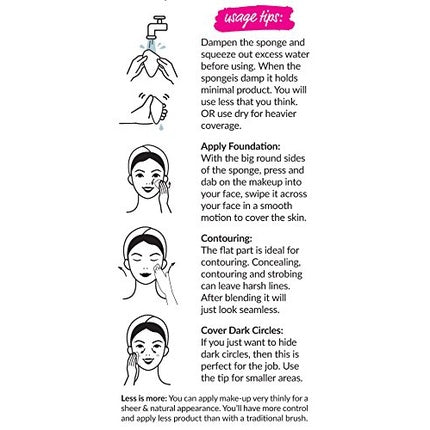 usage tips:

Dampen the sponge and squeeze out excess water before using. When the spongeis damp it holds minimal product. You will use less that you think. OR use dry for heavier coverage.

Apply Foundation:
With the big round sides of the sponge, press and dab on the makeup into your face, swipe it across your face in a smooth motion to cover the skin.

Contouring:
The flat part is ideal for contouring. Concealing, contouring and strobing can leave harsh lines. After blending it will just look seamless.

Cover Dark Circles:
If you just want to hide dark circles, then this is perfect for the job. Use the tip for smaller areas.

Less is more: You can apply make-up very thinly for a sheer & natural appearance. You'll have more control and apply less product than with a traditional brush.